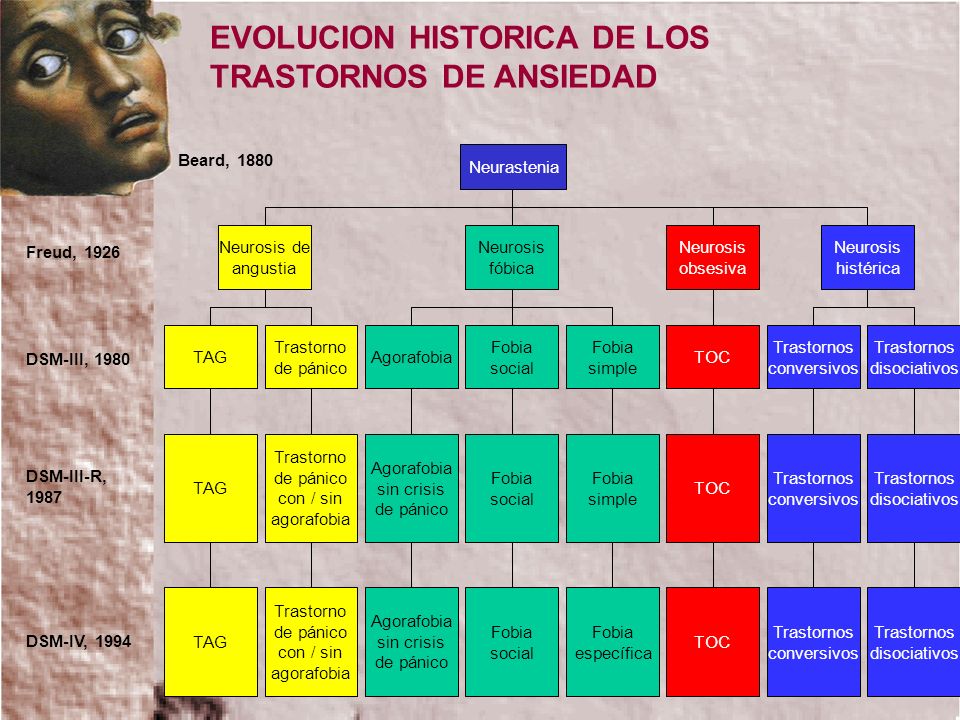 EVOLUCION HISTORICA DE LOS TRASTORNOS DE ANSIEDAD

Beard, 1880

Neurastenia

Freud, 1926

Neurosis de angustia

Neurosis fóbica

Neurosis obsesiva

Neurosis histérica

DSM-III, 1980

TAG

Trastorno de pánico

Agorafobia

Fobia social

Fobia simple

TOC

Trastornos conversivos

Trastornos disociativos

DSM-III-R, 1987

TAG

Trastorno de pánico con / sin agorafobia

Agorafobia sin crisis de pánico

Fobia social

Fobia simple

TOC

Trastornos conversivos

Trastornos disociativos

DSM-IV, 1994

TAG

Trastorno de pánico con / sin agorafobia

Agorafobia sin crisis de pánico

Fobia social

Fobia específica

TOC

Trastornos conversivos

Trastornos disociativos